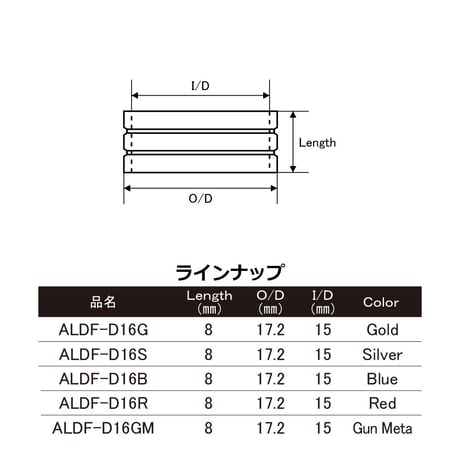 I/D

Length

O/D

ラインナップ

| 品名 | Length (mm) | O/D (mm) | I/D (mm) | Color |
|---|---|---|---|---|
| ALDF-D16G | 8 | 17.2 | 15 | Gold |
| ALDF-D16S | 8 | 17.2 | 15 | Silver |
| ALDF-D16B | 8 | 17.2 | 15 | Blue |
| ALDF-D16R | 8 | 17.2 | 15 | Red |
| ALDF-D16GM | 8 | 17.2 | 15 | Gun Meta |